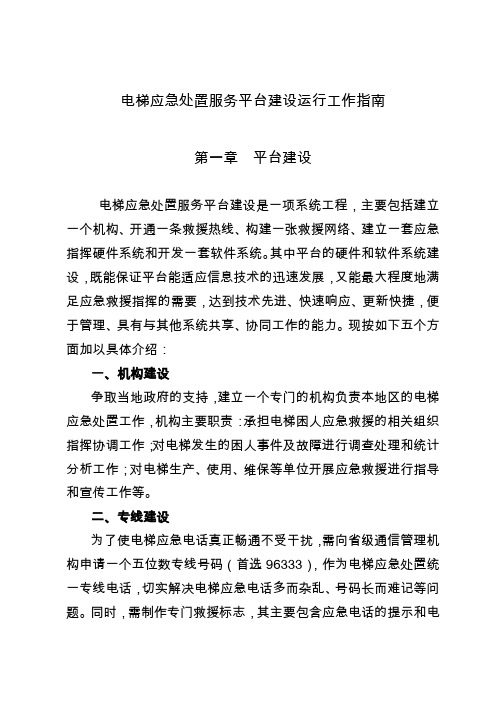 电梯应急处置服务平台建设运行工作指南

第一章　平台建设

电梯应急处置服务平台建设是一项系统工程，主要包括建立一个机构、开通一条救援热线、构建一张救援网络、建立一套应急指挥硬件系统和开发一套软件系统。其中平台的硬件和软件系统建设，既能保证平台能适应信息技术的迅速发展，又能最大程度地满足应急救援指挥的需要，达到技术先进、快速响应、更新快捷，便于管理、具有与其他系统共享、协同工作的能力。现按如下五个方面加以具体介绍：

一、机构建设

争取当地政府的支持，建立一个专门的机构负责本地区的电梯应急处置工作，机构主要职责：承担电梯困人应急救援的相关组织指挥协调工作；对电梯发生的困人事件及故障进行调查处理和统计分析工作；对电梯生产、使用、维保等单位开展应急救援进行指导和宣传工作等。

二、专线建设

为了使电梯应急电话真正畅通不受干扰，需向省级通信管理机构申请一个五位数专线号码（首选 96333），作为电梯应急处置统一专线电话，切实解决电梯应急电话多而杂乱、号码长而难记等问题。同时，需制作专门救援标志，其主要包含应急电话的提示和电